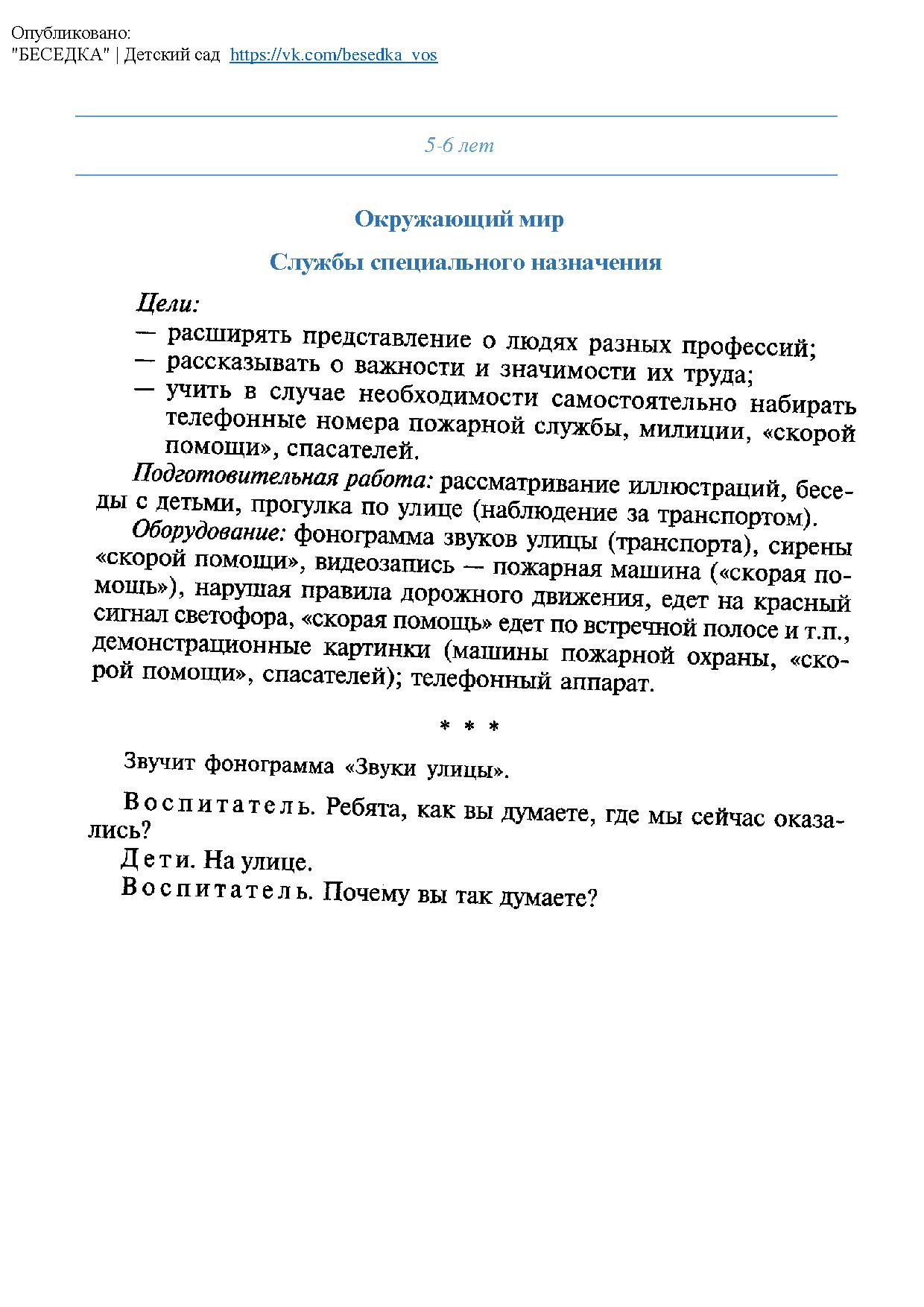 Опубликовано:
"БЕСЕДКА" | Детский сад https://vk.com/besedka_vos

5-6 лет

Окружающий мир

Службы специального назначения

Цели:

— расширять представление о людях разных профессий;
— рассказывать о важности и значимости их труда;
— учить в случае необходимости самостоятельно набирать телефонные номера пожарной службы, милиции, «скорой помощи», спасателей.

Подготовительная работа: рассматривание иллюстраций, беседы с детьми, прогулка по улице (наблюдение за транспортом).

Оборудование: фонограмма звуков улицы (транспорта), сирены «скорой помощи», видеозапись — пожарная машина («скорая помощь»), нарушая правила дорожного движения, едет на красный сигнал светофора, «скорая помощь» едет по встречной полосе и т.п., демонстрационные картинки (машины пожарной охраны, «скорой помощи», спасателей); телефонный аппарат.

* * *

Звучит фонограмма «Звуки улицы».

Воспитатель. Ребята, как вы думаете, где мы сейчас оказались?

Дети. На улице.

Воспитатель. Почему вы так думаете?